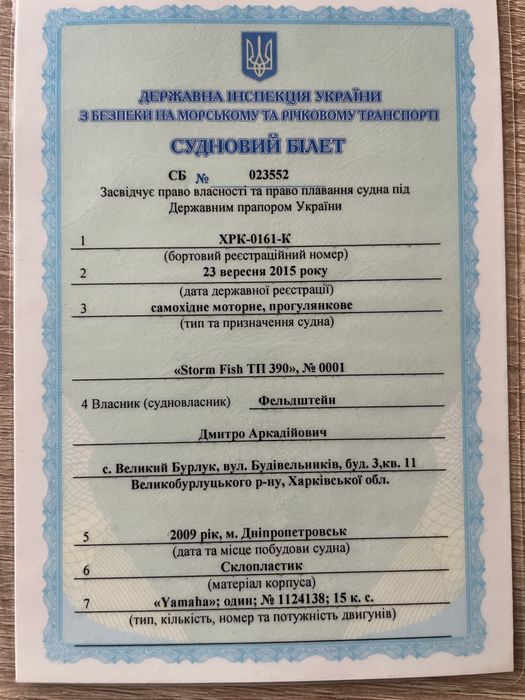 ДЕРЖАВНА ІНСПЕКЦІЯ УКРАЇНИ
З БЕЗПЕКИ НА МОРСЬКОМУ ТА РІЧКОВОМУ ТРАНСПОРТІ

СУДНОВИЙ БІЛЕТ

СБ № 023552

Засвідчує право власності та право плавання судна під Державним прапором України

1 ХРК-0161-К
(бортовий реєстраційний номер)

2 23 вересня 2015 року
(дата державної реєстрації)

3 самохідне моторне, прогулянкове
(тип та призначення судна)

«Storm Fish ТП 390», № 0001

4 Власник (судновласник) Фельдштейн

Дмитро Аркадійович

с. Великий Бурлук, вул. Будівельників, буд. 3,кв. 11
Великобурлуцького р-ну, Харківської обл.

5 2009 рік, м. Дніпропетровськ
(дата та місце побудови судна)

6 Склопластик
(матеріал корпуса)

7 «Yamaha»; один; № 1124138; 15 к. с.
(тип, кількість, номер та потужність двигунів)